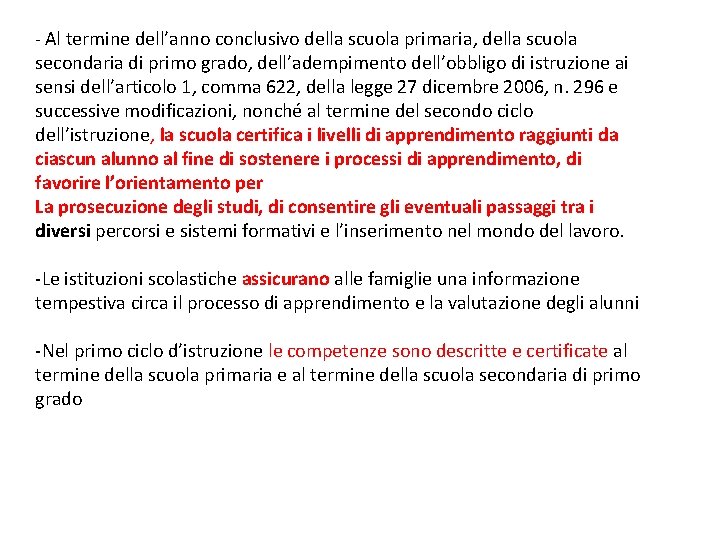 - Al termine dell’anno conclusivo della scuola primaria, della scuola secondaria di primo grado, dell’adempimento dell’obbligo di istruzione ai sensi dell’articolo 1, comma 622, della legge 27 dicembre 2006, n. 296 e successive modificazioni, nonché al termine del secondo ciclo dell’istruzione, la scuola certifica i livelli di apprendimento raggiunti da ciascun alunno al fine di sostenere i processi di apprendimento, di favorire l’orientamento per
La prosecuzione degli studi, di consentire gli eventuali passaggi tra i diversi percorsi e sistemi formativi e l’inserimento nel mondo del lavoro.

-Le istituzioni scolastiche assicurano alle famiglie una informazione tempestiva circa il processo di apprendimento e la valutazione degli alunni

-Nel primo ciclo d’istruzione le competenze sono descritte e certificate al termine della scuola primaria e al termine della scuola secondaria di primo grado